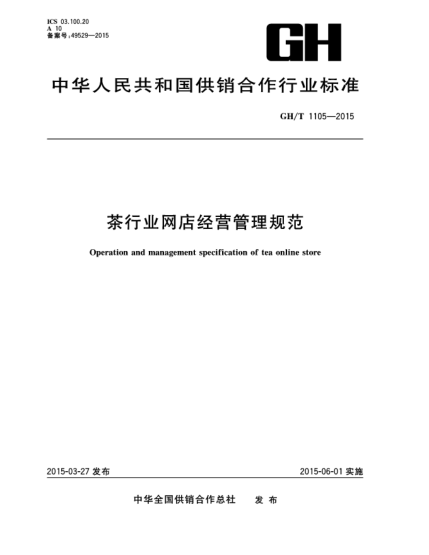 ICS 03.100.20
A 10
备案号:49529—2015

GH

中华人民共和国供销合作行业标准

GH/T 1105—2015

茶行业网店经营管理规范

Operation and management specification of tea online store

2015-03-27 发布

2015-06-01 实施

中华全国供销合作总社 发布